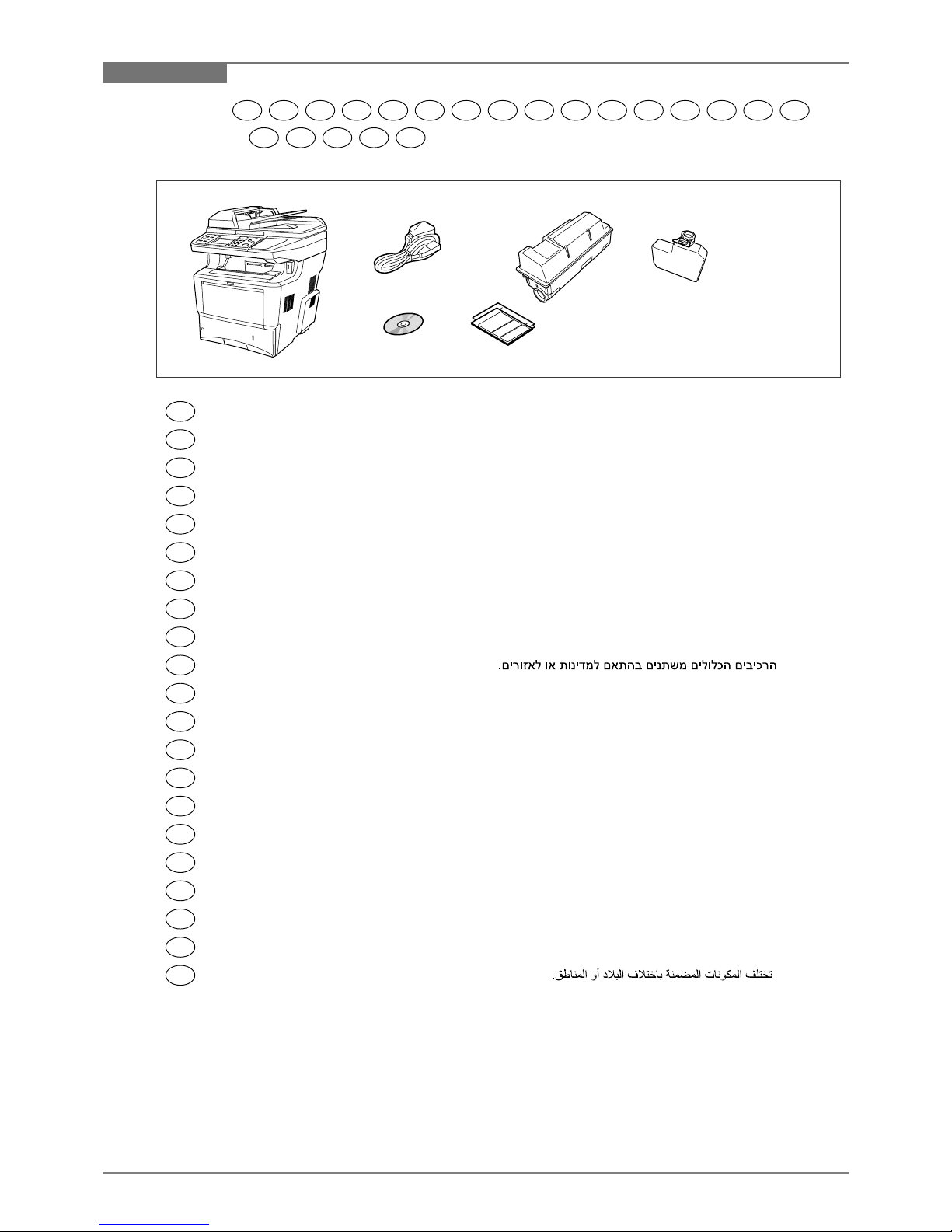 הרכיבים הכלולים משתנים בהתאם למדינות או לאזורים.

تختلف المكونات المضمنة باختلاف البلاد أو المناطق.